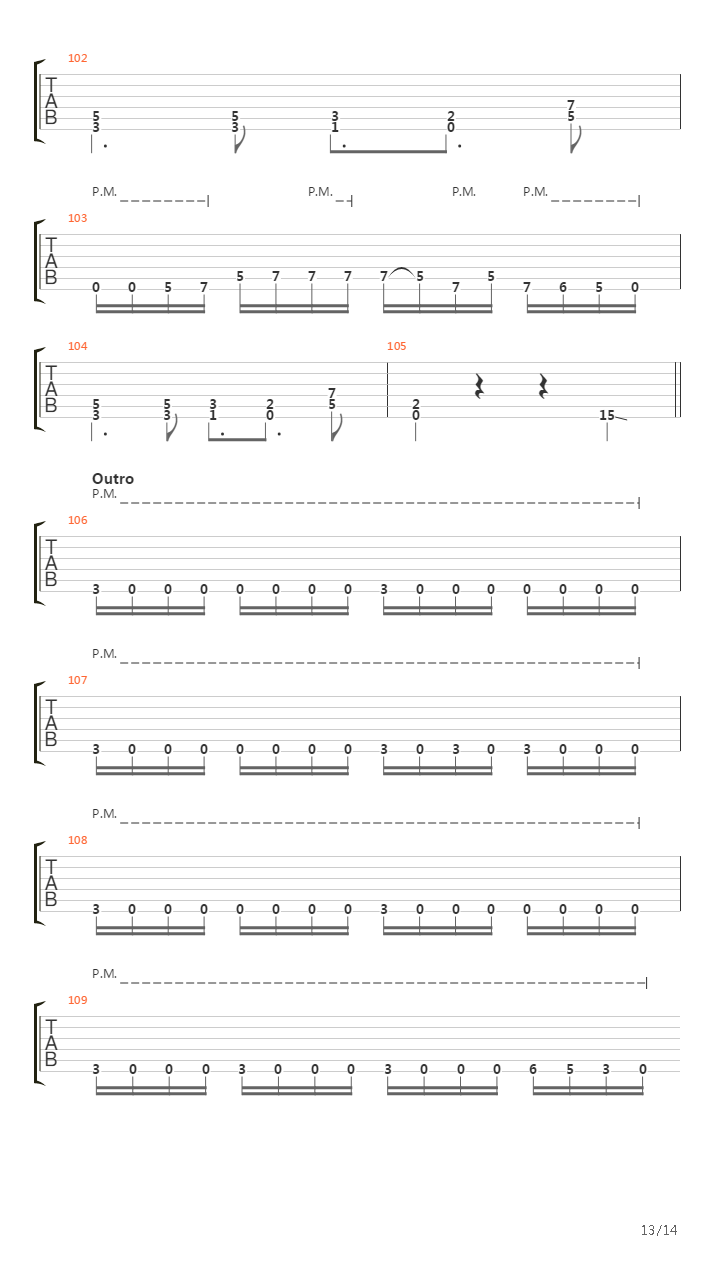 102
T
A
B
5 3 5 3 3 1 2 0 7 5

P.M. P.M. P.M. P.M.
103
T
A
B
0 0 5 7 5 7 7 7 7 5 7 5 7 6 5 0

104 105
T
A
B
5 3 5 3 3 1 2 0 7 5 2 0 15

Outro
P.M.
106
T
A
B
3 0 0 0 0 0 0 0 3 0 0 0 0 0 0 0

P.M.
107
T
A
B
3 0 0 0 0 0 0 0 3 0 3 0 3 0 0 0

P.M.
108
T
A
B
3 0 0 0 0 0 0 0 3 0 0 0 0 0 0 0

P.M.
109
T
A
B
3 0 0 0 3 0 0 0 3 0 0 0 6 5 3 0

13/14